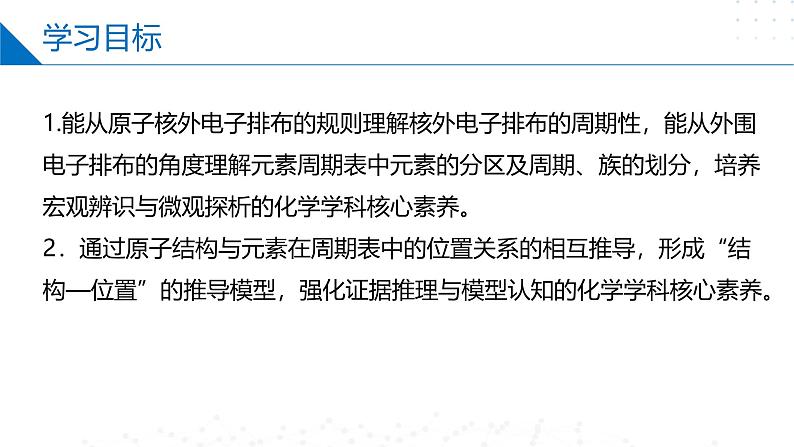 学习目标

1.能从原子核外电子排布的规则理解核外电子排布的周期性，能从外围电子排布的角度理解元素周期表中元素的分区及周期、族的划分，培养宏观辨识与微观探析的化学学科核心素养。
2．通过原子结构与元素在周期表中的位置关系的相互推导，形成“结构—位置”的推导模型，强化证据推理与模型认知的化学学科核心素养。